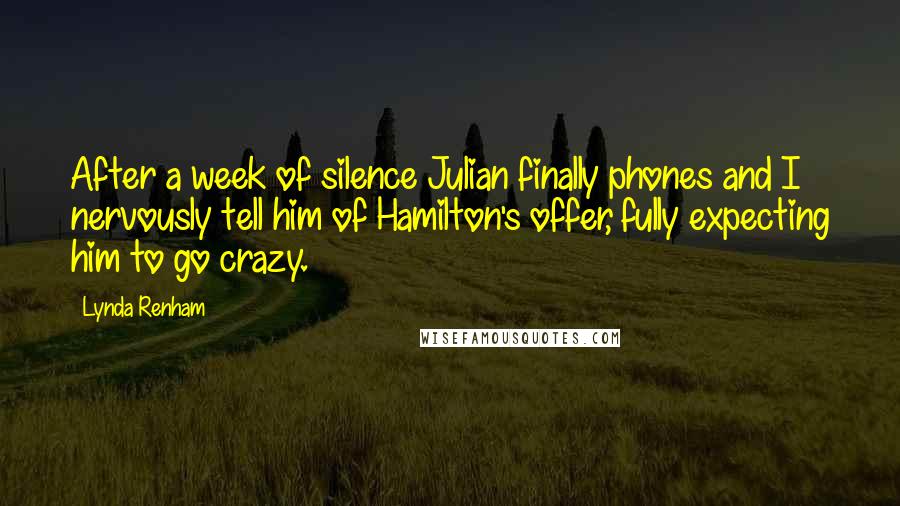 After a week of silence Julian finally phones and I nervously tell him of Hamilton's offer, fully expecting him to go crazy.

Lynda Renham

WISEFAMOUSQUOTES.COM